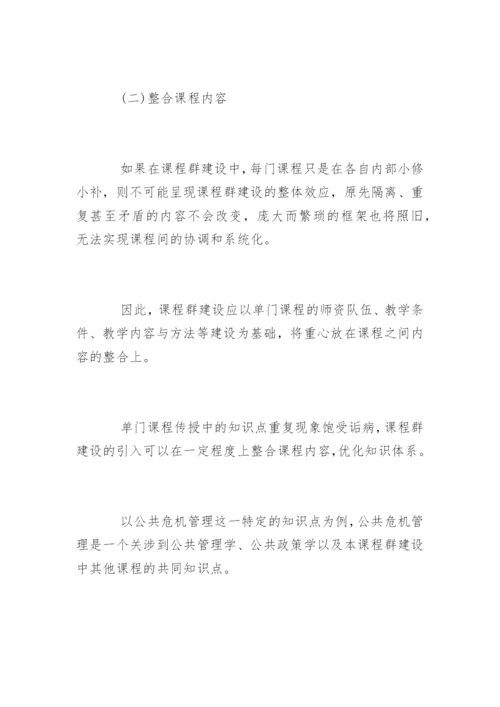 (二)整合课程内容

如果在课程群建设中，每门课程只是在各自内部小修小补，则不可能呈现课程群建设的整体效应，原先隔离、重复甚至矛盾的内容不会改变，庞大而繁琐的框架也将照旧，无法实现课程间的协调和系统化。

因此，课程群建设应以单门课程的师资队伍、教学条件、教学内容与方法等建设为基础，将重心放在课程之间内容的整合上。

单门课程传授中的知识点重复现象饱受诟病，课程群建设的引入可以在一定程度上整合课程内容，优化知识体系。

以公共危机管理这一特定的知识点为例，公共危机管理是一个关涉到公共管理学、公共政策学以及本课程群建设中其他课程的共同知识点。